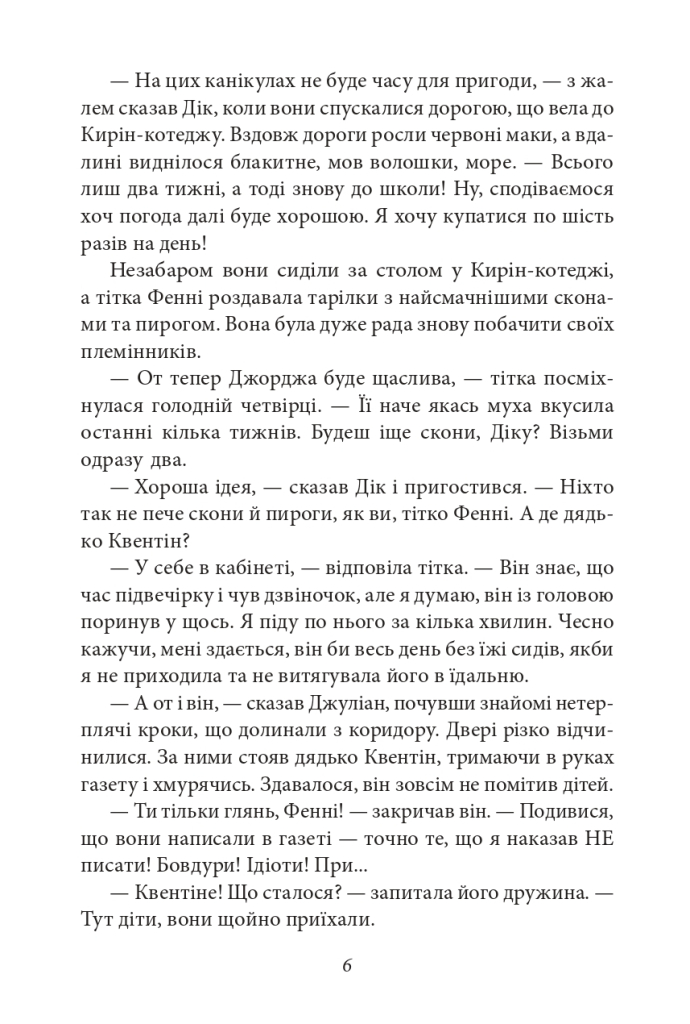 — На цих канікулах не буде часу для пригоди, — з жалем сказав Дік, коли вони спускалися дорогою, що вела до Кирін-котеджу. Вздовж дороги росли червоні маки, а вдалині виднілося блакитне, мов волошки, море. — Всього лиш два тижні, а тоді знову до школи! Ну, сподіваємося хоч погода далі буде хорошою. Я хочу купатися по шість разів на день!

Незабаром вони сиділи за столом у Кирін-котеджі, а тітка Фенні роздавала тарілки з найсмачнішими сконами та пирогом. Вона була дуже рада знову побачити своїх племінників.

— От тепер Джорджа буде щаслива, — тітка посміхнулася голодній четвірці. — Її наче якась муха вкусила останні кілька тижнів. Будеш іще скони, Діку? Візьми одразу два.

— Хороша ідея, — сказав Дік і пригостився. — Ніхто так не пече скони й пироги, як ви, тітко Фенні. А де дядько Квентін?

— У себе в кабінеті, — відповіла тітка. — Він знає, що час підвечірку і чув дзвіночок, але я думаю, він із головою поринув у щось. Я піду по нього за кілька хвилин. Чесно кажучи, мені здається, він би весь день без їжі сидів, якби я не приходила та не витягувала його в їдальню.

— А от і він, — сказав Джуліан, почувши знайомі нетерплячі кроки, що долинали з коридору. Двері різко відчинилися. За ними стояв дядько Квентін, тримаючи в руках газету і хмурячись. Здавалося, він зовсім не помітив дітей.

— Ти тільки глянь, Фенні! — закричав він. — Подивися, що вони написали в газеті — точно те, що я наказав НЕ писати! Бовдури! Ідіоти! При...

— Квентіне! Що сталося? — запитала його дружина. — Тут діти, вони щойно приїхали.

6